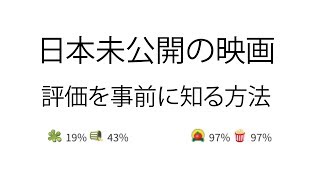 日本未公開の映画
評価を事前に知る方法

19% 43%

97% 97%